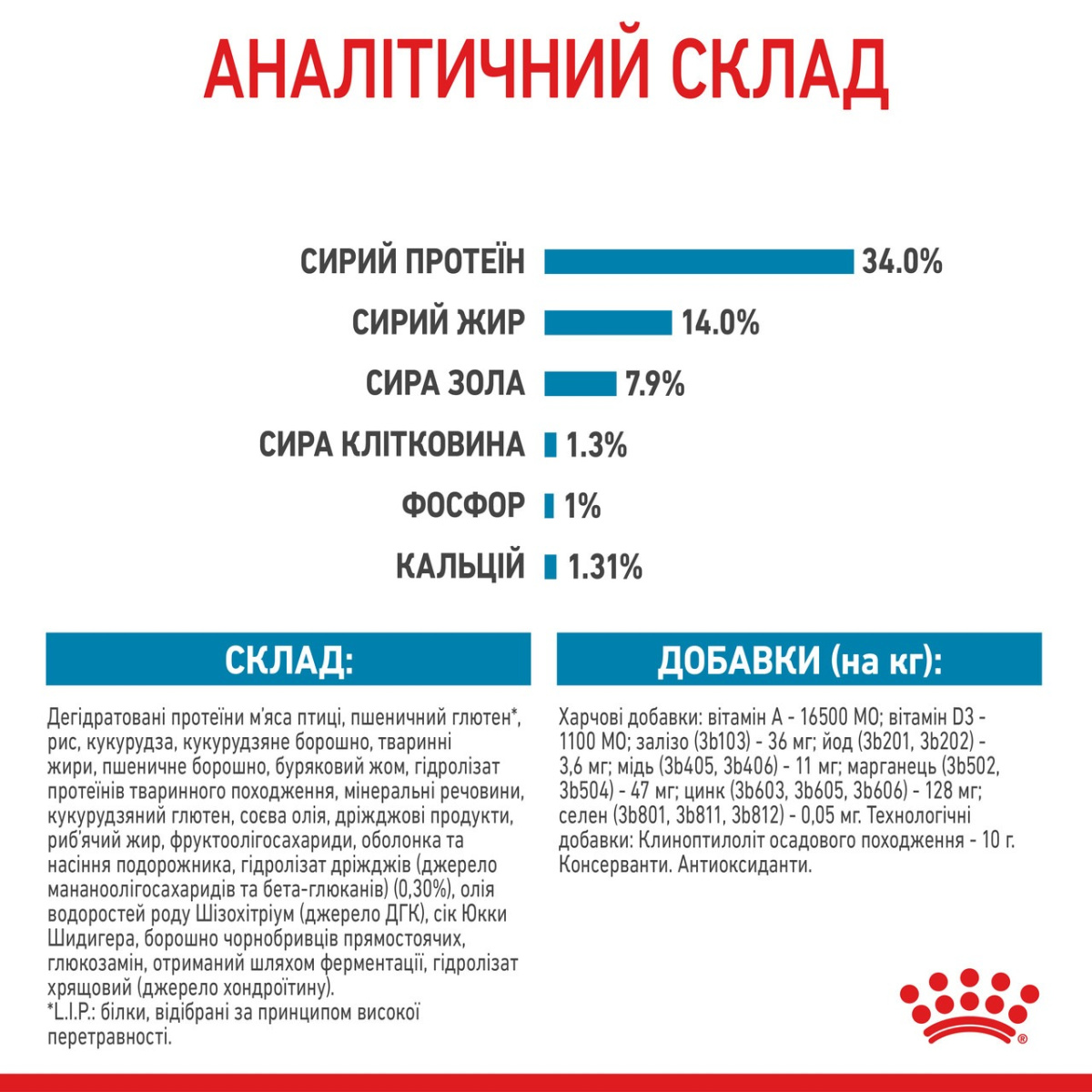 АНАЛІТИЧНИЙ СКЛАД

СИРИЙ ПРОТЕЇН 34.0%
СИРИЙ ЖИР 14.0%
СИРА ЗОЛА 7.9%
СИРА КЛІТКОВИНА 1.3%
ФОСФОР 1%
КАЛЬЦІЙ 1.31%

СКЛАД:

Дегідратовані протеїни м'яса птиці, пшеничний глютен*, рис, кукурудза, кукурудзяне борошно, тваринні жири, пшеничне борошно, буряковий жом, гідролізат протеїнів тваринного походження, мінеральні речовини, кукурудзяний глютен, соєва олія, дріжджові продукти, риб'ячий жир, фруктоолігосахариди, оболонка та насіння подорожника, гідролізат дріжджів (джерело мананоолігосахаридів та бета-глюканів) (0,30%), олія водоростей роду Шізохітріум (джерело ДГК), сік Юкки Шидигера, борошно чорнобривців прямостоячих, глюкозамін, отриманий шляхом ферментації, гідролізат хрящовий (джерело хондроїтину).
*L.I.P.: білки, відібрані за принципом високої перетравності.

ДОБАВКИ (на кг):

Харчові добавки: вітамін А - 16500 МО; вітамін D3 - 1100 МО; залізо (3b103) - 36 мг; йод (3b201, 3b202) - 3,6 мг; мідь (3b405, 3b406) - 11 мг; марганець (3b502, 3b504) - 47 мг; цинк (3b603, 3b605, 3b606) - 128 мг; селен (3b801, 3b811, 3b812) - 0,05 мг. Технологічні добавки: Клиноптилоліт осадового походження - 10 г. Консерванти. Антиоксиданти.